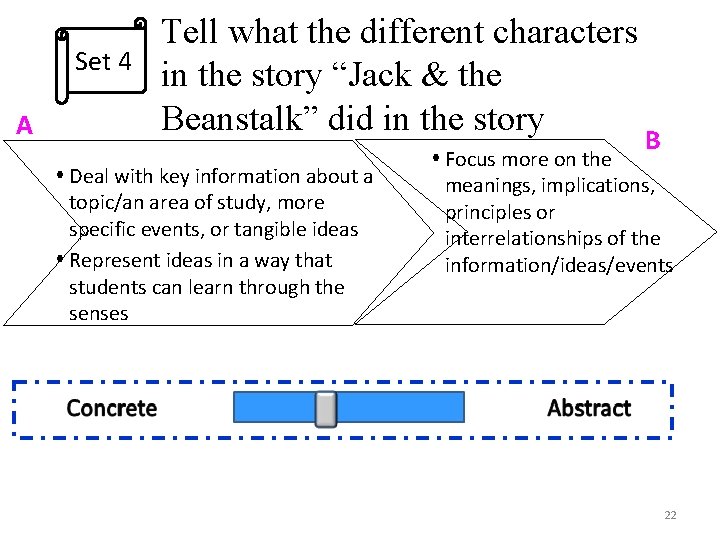 Set 4

Tell what the different characters in the story "Jack & the Beanstalk" did in the story

A

• Deal with key information about a topic/an area of study, more specific events, or tangible ideas
• Represent ideas in a way that students can learn through the senses

B

• Focus more on the meanings, implications, principles or interrelationships of the information/ideas/events

Concrete

Abstract

22